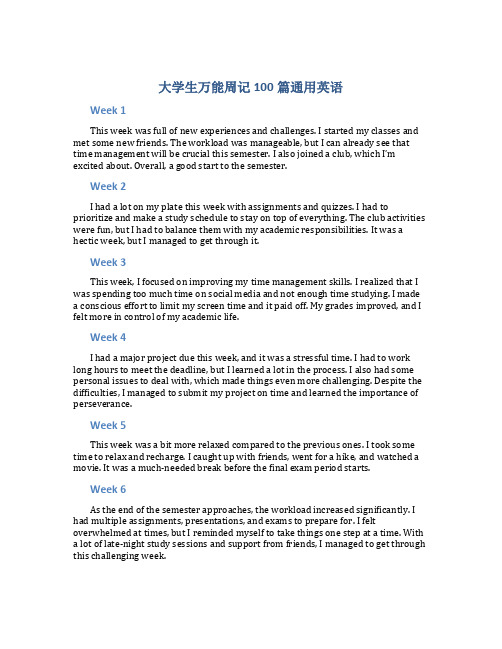 大学生万能周记 100 篇通用英语

Week 1

This week was full of new experiences and challenges. I started my classes and met some new friends. The workload was manageable, but I can already see that time management will be crucial this semester. I also joined a club, which I'm excited about. Overall, a good start to the semester.

Week 2

I had a lot on my plate this week with assignments and quizzes. I had to prioritize and make a study schedule to stay on top of everything. The club activities were fun, but I had to balance them with my academic responsibilities. It was a hectic week, but I managed to get through it.

Week 3

This week, I focused on improving my time management skills. I realized that I was spending too much time on social media and not enough time studying. I made a conscious effort to limit my screen time and it paid off. My grades improved, and I felt more in control of my academic life.

Week 4

I had a major project due this week, and it was a stressful time. I had to work long hours to meet the deadline, but I learned a lot in the process. I also had some personal issues to deal with, which made things even more challenging. Despite the difficulties, I managed to submit my project on time and learned the importance of perseverance.

Week 5

This week was a bit more relaxed compared to the previous ones. I took some time to relax and recharge. I caught up with friends, went for a hike, and watched a movie. It was a much-needed break before the final exam period starts.

Week 6

As the end of the semester approaches, the workload increased significantly. I had multiple assignments, presentations, and exams to prepare for. I felt overwhelmed at times, but I reminded myself to take things one step at a time. With a lot of late-night study sessions and support from friends, I managed to get through this challenging week.